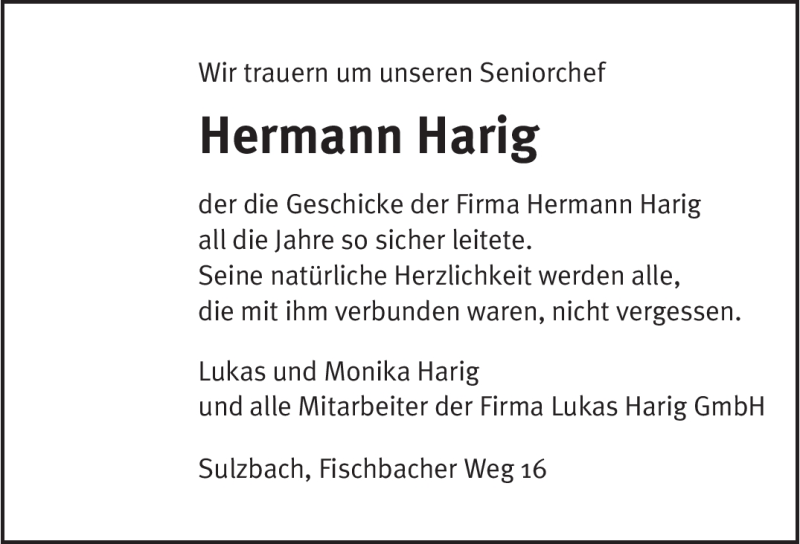 Wir trauern um unseren Seniorchef

Hermann Harig

der die Geschicke der Firma Hermann Harig all die Jahre so sicher leitete. Seine natürliche Herzlichkeit werden alle, die mit ihm verbunden waren, nicht vergessen.

Lukas und Monika Harig
und alle Mitarbeiter der Firma Lukas Harig GmbH

Sulzbach, Fischbacher Weg 16